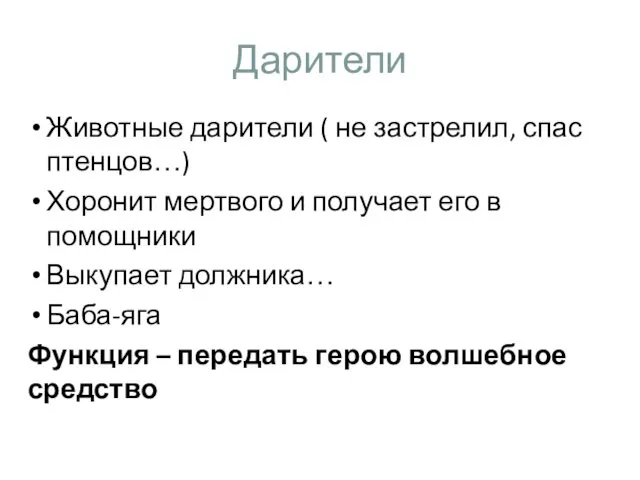 Дарители

• Животные дарители ( не застрелил, спас птенцов…)
• Хоронит мертвого и получает его в помощники
• Выкупает должника…
• Баба-яга

Функция – передать герою волшебное средство